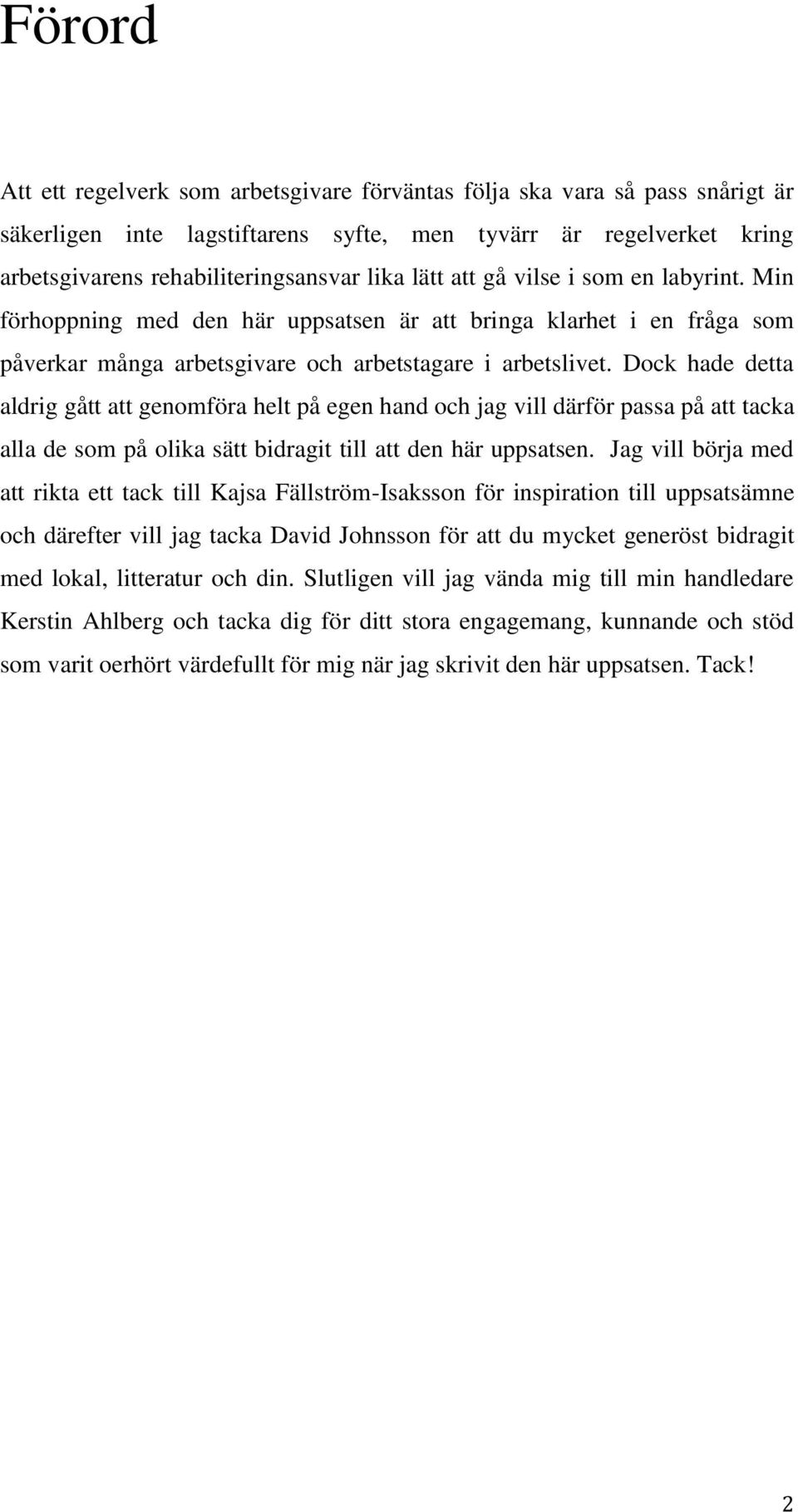 Förord

Att ett regelverk som arbetsgivare förväntas följa ska vara så pass snårigt är säkerligen inte lagstiftarens syfte, men tyvärr är regelverket kring arbetsgivarens rehabiliteringsansvar lika lätt att gå vilse i som en labyrint. Min förhoppning med den här uppsatsen är att bringa klarhet i en fråga som påverkar många arbetsgivare och arbetstagare i arbetslivet. Dock hade detta aldrig gått att genomföra helt på egen hand och jag vill därför passa på att tacka alla de som på olika sätt bidragit till att den här uppsatsen. Jag vill börja med att rikta ett tack till Kajsa Fällström-Isaksson för inspiration till uppsatsämne och därefter vill jag tacka David Johnsson för att du mycket generöst bidragit med lokal, litteratur och din. Slutligen vill jag vända mig till min handledare Kerstin Ahlberg och tacka dig för ditt stora engagemang, kunnande och stöd som varit oerhört värdefullt för mig när jag skrivit den här uppsatsen. Tack!

2